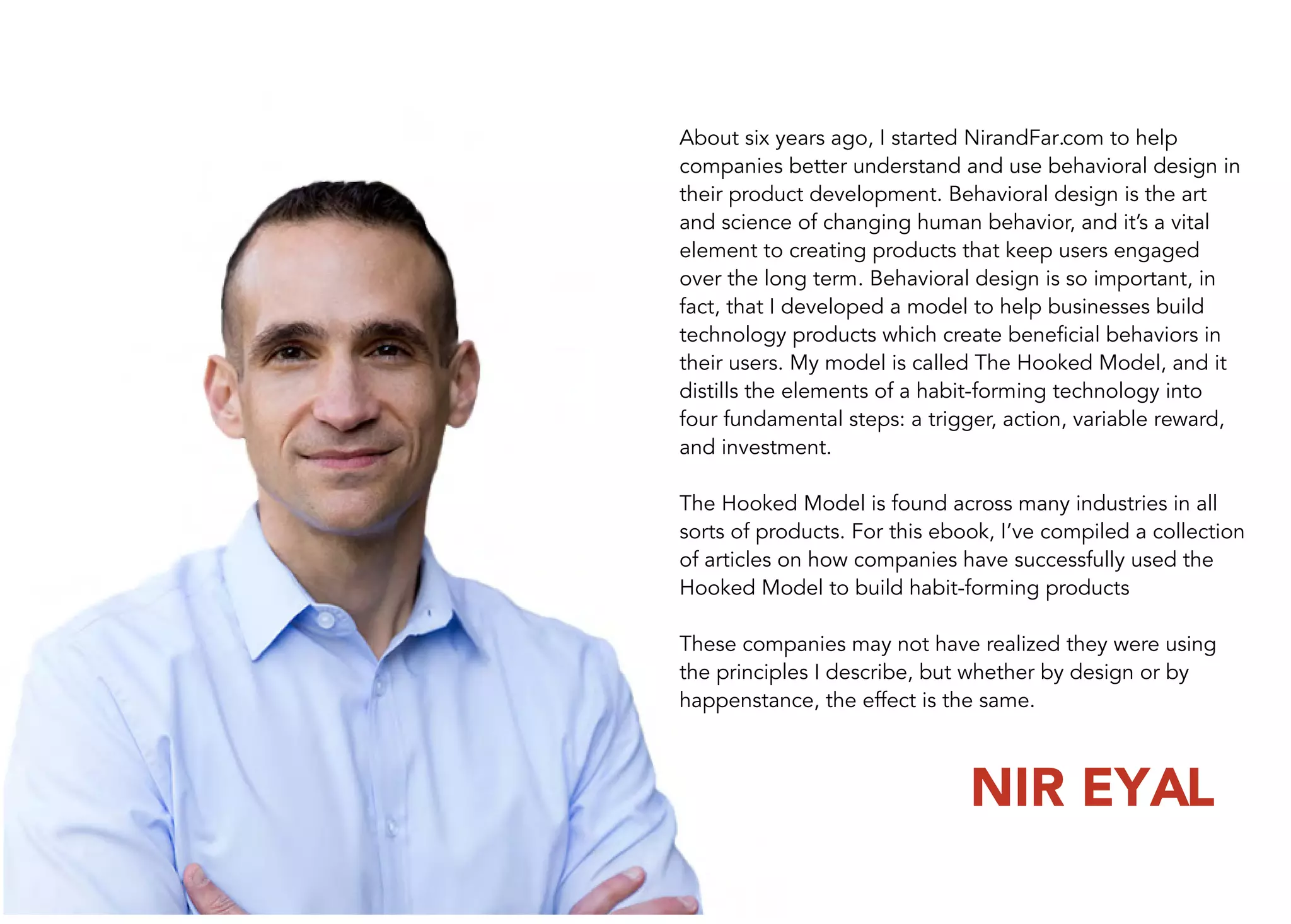 About six years ago, I started NirandFar.com to help companies better understand and use behavioral design in their product development. Behavioral design is the art and science of changing human behavior, and it's a vital element to creating products that keep users engaged over the long term. Behavioral design is so important, in fact, that I developed a model to help businesses build technology products which create beneficial behaviors in their users. My model is called The Hooked Model, and it distills the elements of a habit-forming technology into four fundamental steps: a trigger, action, variable reward, and investment.

The Hooked Model is found across many industries in all sorts of products. For this ebook, I've compiled a collection of articles on how companies have successfully used the Hooked Model to build habit-forming products

These companies may not have realized they were using the principles I describe, but whether by design or by happenstance, the effect is the same.

NIR EYAL